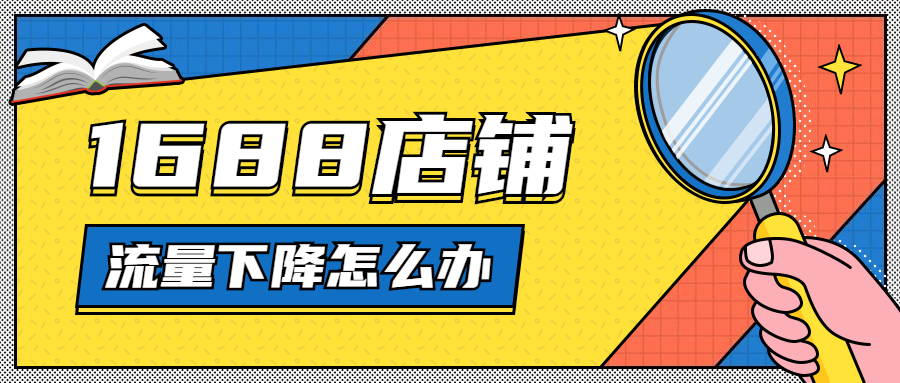 1688店铺

流量下降怎么办